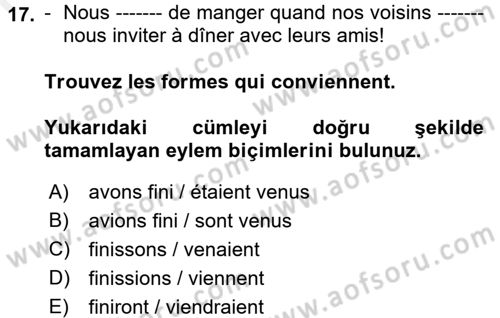 17. - Nous ------- de manger quand nos voisins ------- nous inviter à dîner avec leurs amis!

Trouvez les formes qui conviennent.

Yukarıdaki cümleyi doğru şekilde tamamlayan eylem biçimlerini bulunuz.

A) avons fini / étaient venus
B) avions fini / sont venus
C) finissons / venaient
D) finissions / viennent
E) finiront / viendraient

www.aofsoru.com